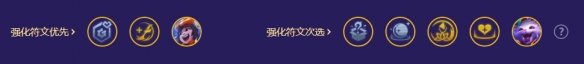 强化符文优先 >

强化符文次选 >

?